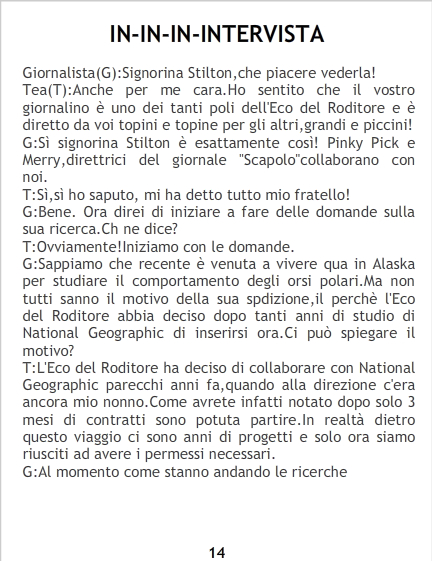 IN-IN-IN-INTERVISTA

Giornalista(G):Signorina Stilton,che piacere vederla!

Tea(T):Anche per me cara.Ho sentito che il vostro giornalino è uno dei tanti poli dell'Eco del Roditore e è diretto da voi topini e topine per gli altri,grandi e piccini!

G:Sì signorina Stilton è esattamente così! Pinky Pick e Merry,direttrici del giornale "Scapolo"collaborano con noi.

T:Sì,sì ho saputo, mi ha detto tutto mio fratello!

G:Bene. Ora direi di iniziare a fare delle domande sulla sua ricerca.Ch ne dice?

T:Ovviamente!Iniziamo con le domande.

G:Sappiamo che recente è venuta a vivere qua in Alaska per studiare il comportamento degli orsi polari.Ma non tutti sanno il motivo della sua spdizione,il perchè l'Eco del Roditore abbia deciso dopo tanti anni di studio di National Geographic di inserirsi ora.Ci può spiegare il motivo?

T:L'Eco del Roditore ha deciso di collaborare con National Geographic parecchi anni fa,quando alla direzione c'era ancora mio nonno.Come avrete infatti notato dopo solo 3 mesi di contratti sono potuta partire.In realtà dietro questo viaggio ci sono anni di progetti e solo ora siamo riusciti ad avere i permessi necessari.

G:Al momento come stanno andando le ricerche

14